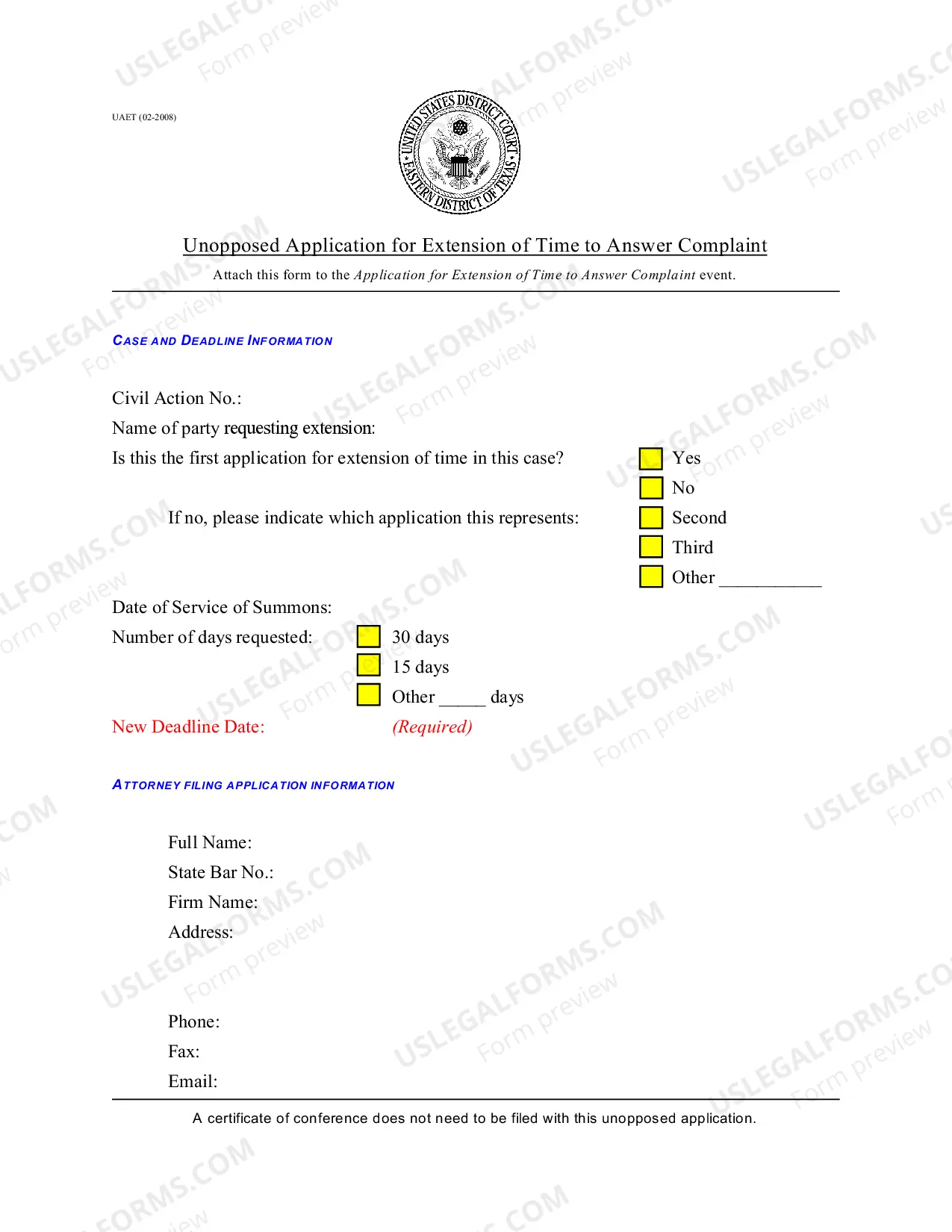 UAET (02-2008)

UNITED STATES DISTRICT COURT • EASTERN DISTRICT OF TEXAS •

Unopposed Application for Extension of Time to Answer Complaint

Attach this form to the Application for Extension of Time to Answer Complaint event.

CASE AND DEADLINE INFORMATION

Civil Action No.:

Name of party requesting extension:

Is this the first application for extension of time in this case?
☐ Yes
☐ No

If no, please indicate which application this represents:
☐ Second
☐ Third
☐ Other ____

Date of Service of Summons:

Number of days requested:
☐ 30 days
☐ 15 days
☐ Other ____ days

New Deadline Date: (Required)

ATTORNEY FILING APPLICATION INFORMATION

Full Name:
State Bar No.:
Firm Name:
Address:

Phone:
Fax:
Email:

A certificate of conference does not need to be filed with this unopposed application.

USLEGALFORMS.COM
Form preview